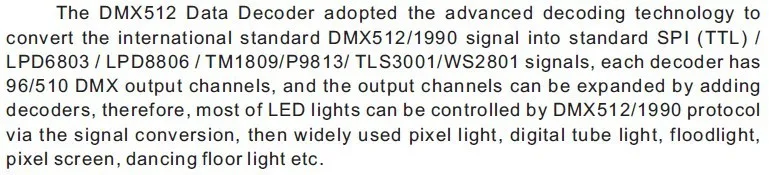 The DMX512 Data Decoder adopted the advanced decoding technology to convert the international standard DMX512/1990 signal into standard SPI (TTL) / LPD6803 / LPD8806 / TM1809/P9813/ TLS3001/WS2801 signals, each decoder has 96/510 DMX output channels, and the output channels can be expanded by adding decoders, therefore, most of LED lights can be controlled by DMX512/1990 protocol via the signal conversion, then widely used pixel light, digital tube light, floodlight, pixel screen, dancing floor light etc.